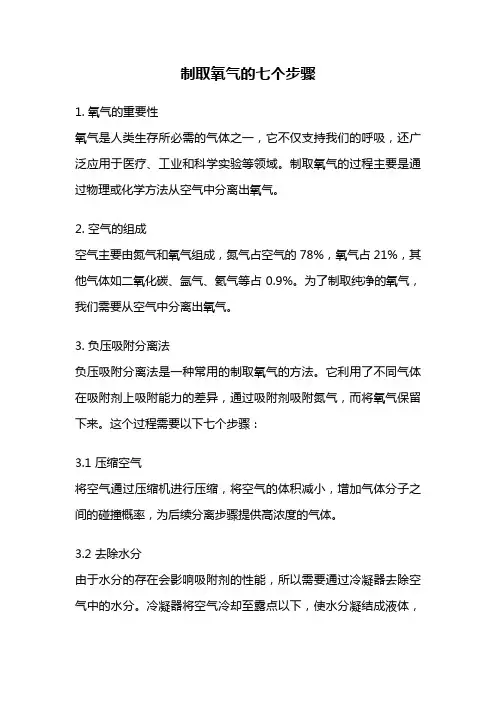 制取氧气的七个步骤

1. 氧气的重要性
氧气是人类生存所必需的气体之一，它不仅支持我们的呼吸，还广泛应用于医疗、工业和科学实验等领域。制取氧气的过程主要是通过物理或化学方法从空气中分离出氧气。

2. 空气的组成
空气主要由氮气和氧气组成，氮气占空气的 78%，氧气占 21%，其他气体如二氧化碳、氩气、氦气等占 0.9%。为了制取纯净的氧气，我们需要从空气中分离出氧气。

3. 负压吸附分离法
负压吸附分离法是一种常用的制取氧气的方法。它利用了不同气体在吸附剂上吸附能力的差异，通过吸附剂吸附氮气，而将氧气保留下来。这个过程需要以下七个步骤：

3.1 压缩空气
将空气通过压缩机进行压缩，将空气的体积减小，增加气体分子之间的碰撞概率，为后续分离步骤提供高浓度的气体。

3.2 去除水分
由于水分的存在会影响吸附剂的性能，所以需要通过冷凝器去除空气中的水分。冷凝器将空气冷却至露点以下，使水分凝结成液体，